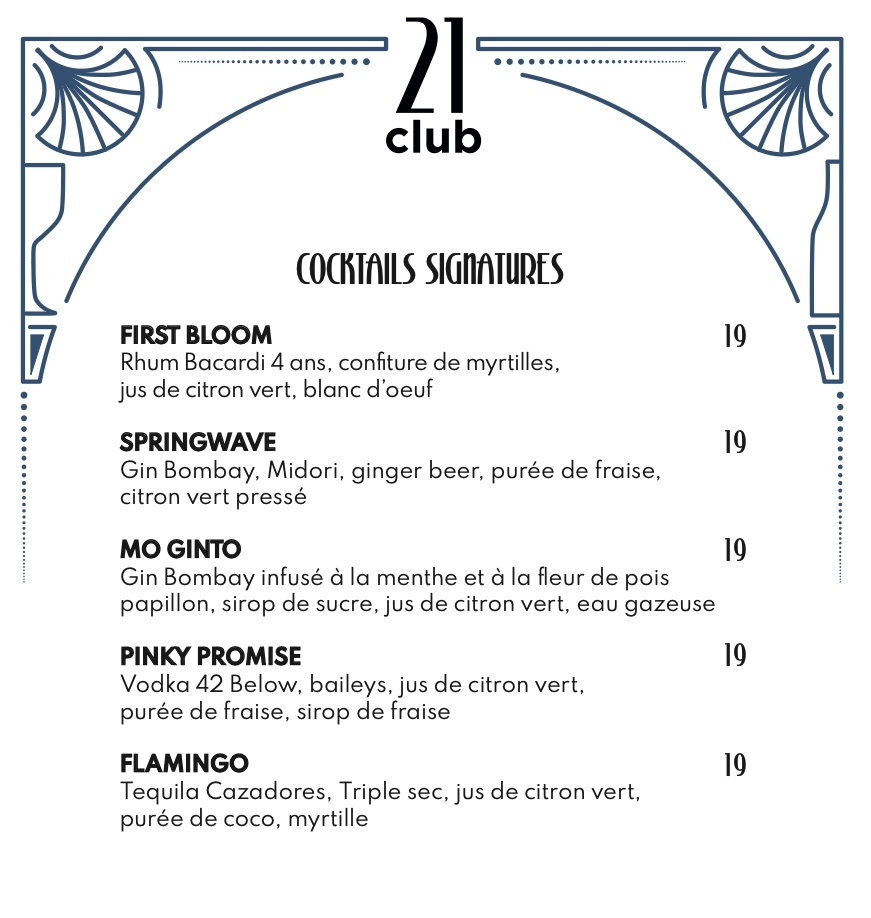 21
club

COCKTAILS SIGNATURES

FIRST BLOOM 19
Rhum Bacardi 4 ans, confiture de myrtilles, jus de citron vert, blanc d'oeuf

SPRINGWAVE 19
Gin Bombay, Midori, ginger beer, purée de fraise, citron vert pressé

MO GINTO 19
Gin Bombay infusé à la menthe et à la fleur de pois papillon, sirop de sucre, jus de citron vert, eau gazeuse

PINKY PROMISE 19
Vodka 42 Below, baileys, jus de citron vert, purée de fraise, sirop de fraise

FLAMINGO 19
Tequila Cazadores, Triple sec, jus de citron vert, purée de coco, myrtille